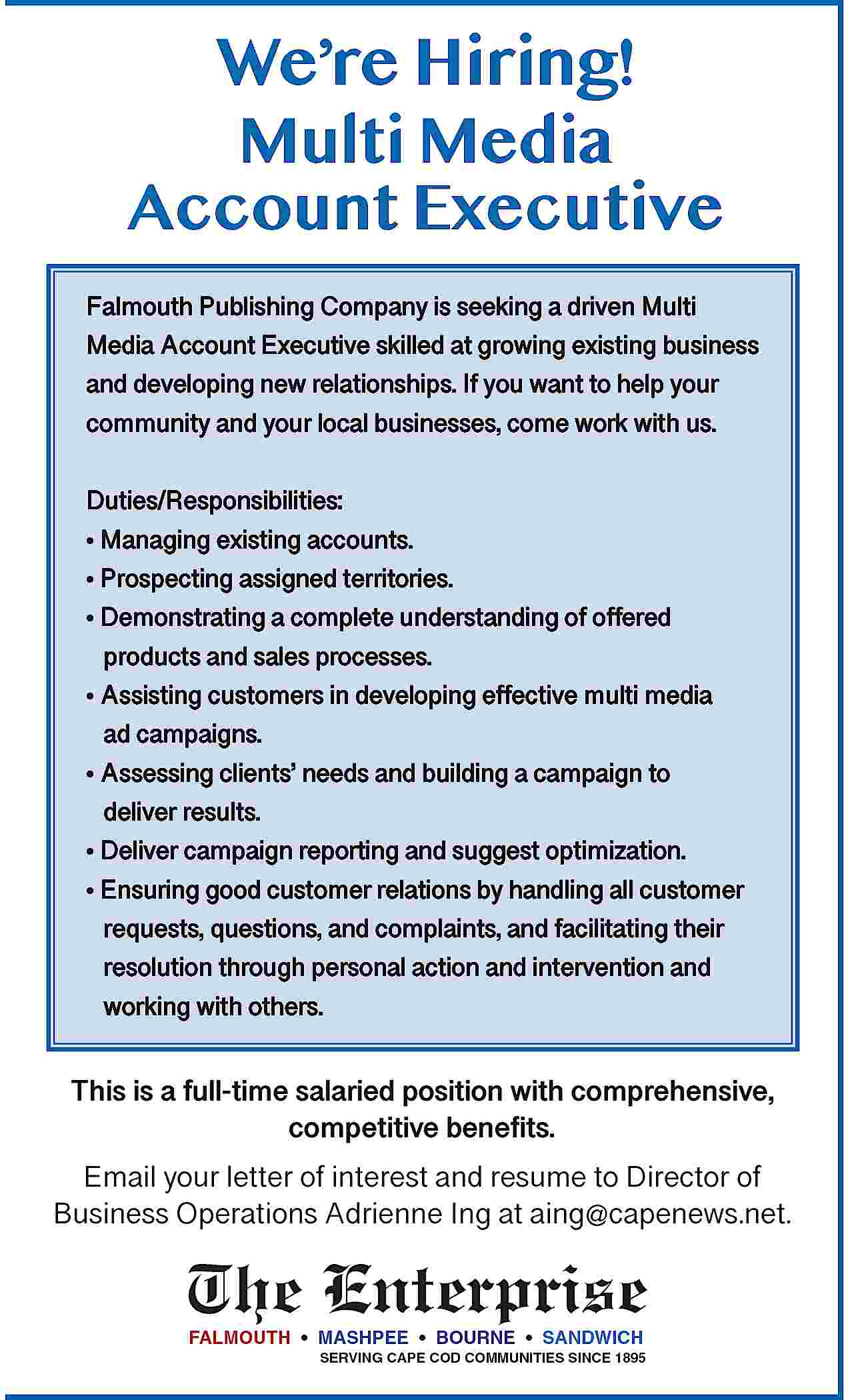 We're Hiring!
Multi Media
Account Executive

Falmouth Publishing Company is seeking a driven Multi Media Account Executive skilled at growing existing business and developing new relationships. If you want to help your community and your local businesses, come work with us.

Duties/Responsibilities:
• Managing existing accounts.
• Prospecting assigned territories.
• Demonstrating a complete understanding of offered products and sales processes.
• Assisting customers in developing effective multi media ad campaigns.
• Assessing clients' needs and building a campaign to deliver results.
• Deliver campaign reporting and suggest optimization.
• Ensuring good customer relations by handling all customer requests, questions, and complaints, and facilitating their resolution through personal action and intervention and working with others.

This is a full-time salaried position with comprehensive, competitive benefits.

Email your letter of interest and resume to Director of Business Operations Adrienne Ing at aing@capenews.net.

The Enterprise
FALMOUTH • MASHPEE • BOURNE • SANDWICH
SERVING CAPE COD COMMUNITIES SINCE 1895